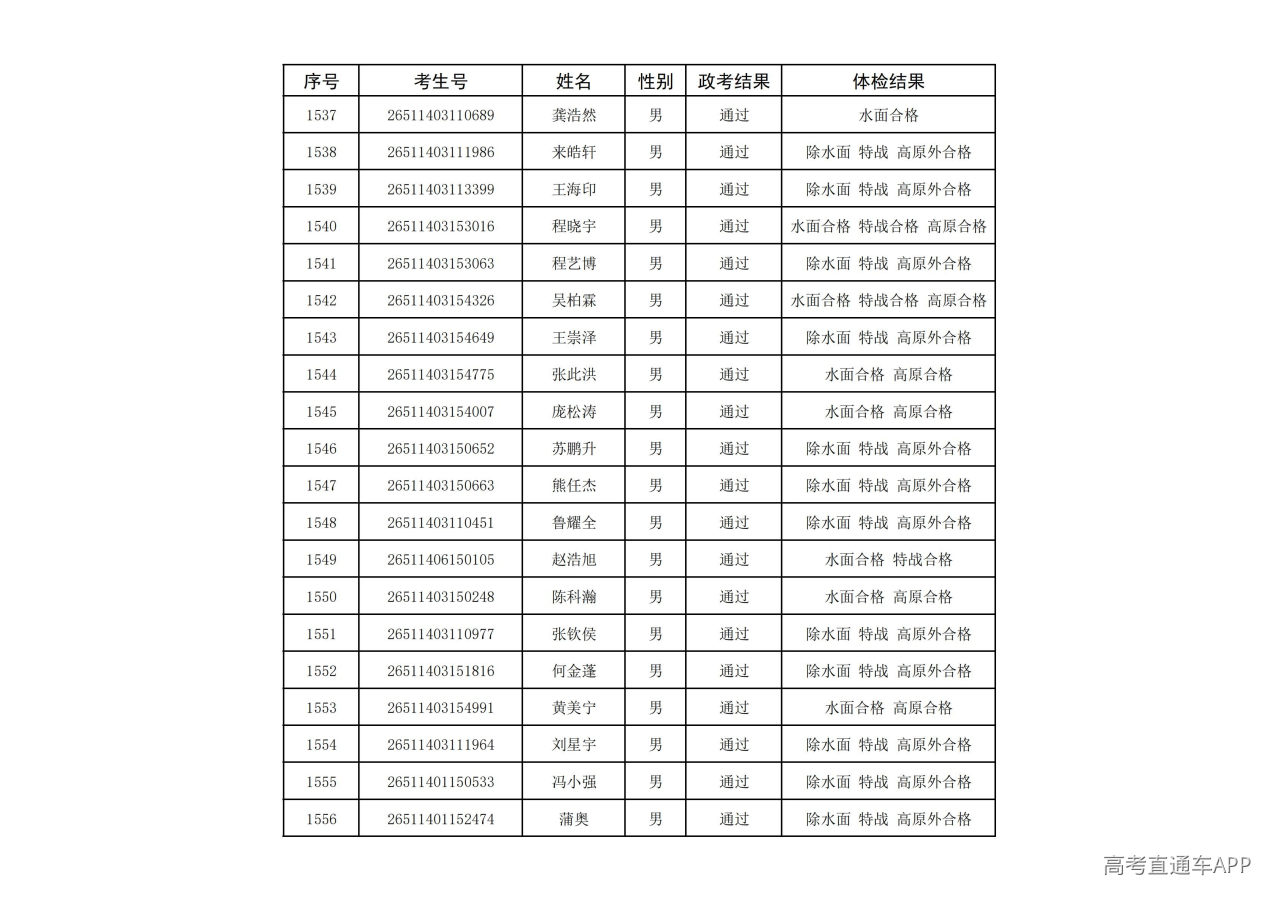 | 序号 | 考生号 | 姓名 | 性别 | 政考结果 | 体检结果 |
|---|---|---|---|---|---|
| 1537 | 26511403110689 | 龚浩然 | 男 | 通过 | 水面合格 |
| 1538 | 26511403111986 | 来皓轩 | 男 | 通过 | 除水面 特战 高原外合格 |
| 1539 | 26511403113399 | 王海印 | 男 | 通过 | 除水面 特战 高原外合格 |
| 1540 | 26511403153016 | 程晓宇 | 男 | 通过 | 水面合格 特战合格 高原合格 |
| 1541 | 26511403153063 | 程艺博 | 男 | 通过 | 除水面 特战 高原外合格 |
| 1542 | 26511403154326 | 吴柏霖 | 男 | 通过 | 水面合格 特战合格 高原合格 |
| 1543 | 26511403154649 | 王崇泽 | 男 | 通过 | 除水面 特战 高原外合格 |
| 1544 | 26511403154775 | 张此洪 | 男 | 通过 | 水面合格 高原合格 |
| 1545 | 26511403154007 | 庞松涛 | 男 | 通过 | 水面合格 高原合格 |
| 1546 | 26511403150652 | 苏鹏升 | 男 | 通过 | 除水面 特战 高原外合格 |
| 1547 | 26511403150663 | 熊任杰 | 男 | 通过 | 除水面 特战 高原外合格 |
| 1548 | 26511403110451 | 鲁耀全 | 男 | 通过 | 除水面 特战 高原外合格 |
| 1549 | 26511406150105 | 赵浩旭 | 男 | 通过 | 水面合格 特战合格 |
| 1550 | 26511403150248 | 陈科瀚 | 男 | 通过 | 水面合格 高原合格 |
| 1551 | 26511403110977 | 张钦侯 | 男 | 通过 | 除水面 特战 高原外合格 |
| 1552 | 26511403151816 | 何金蓬 | 男 | 通过 | 除水面 特战 高原外合格 |
| 1553 | 26511403154991 | 黄美宁 | 男 | 通过 | 水面合格 高原合格 |
| 1554 | 26511403111964 | 刘星宇 | 男 | 通过 | 除水面 特战 高原外合格 |
| 1555 | 26511401150533 | 冯小强 | 男 | 通过 | 除水面 特战 高原外合格 |
| 1556 | 26511401152474 | 蒲奥 | 男 | 通过 | 除水面 特战 高原外合格 |

高考直通车APP